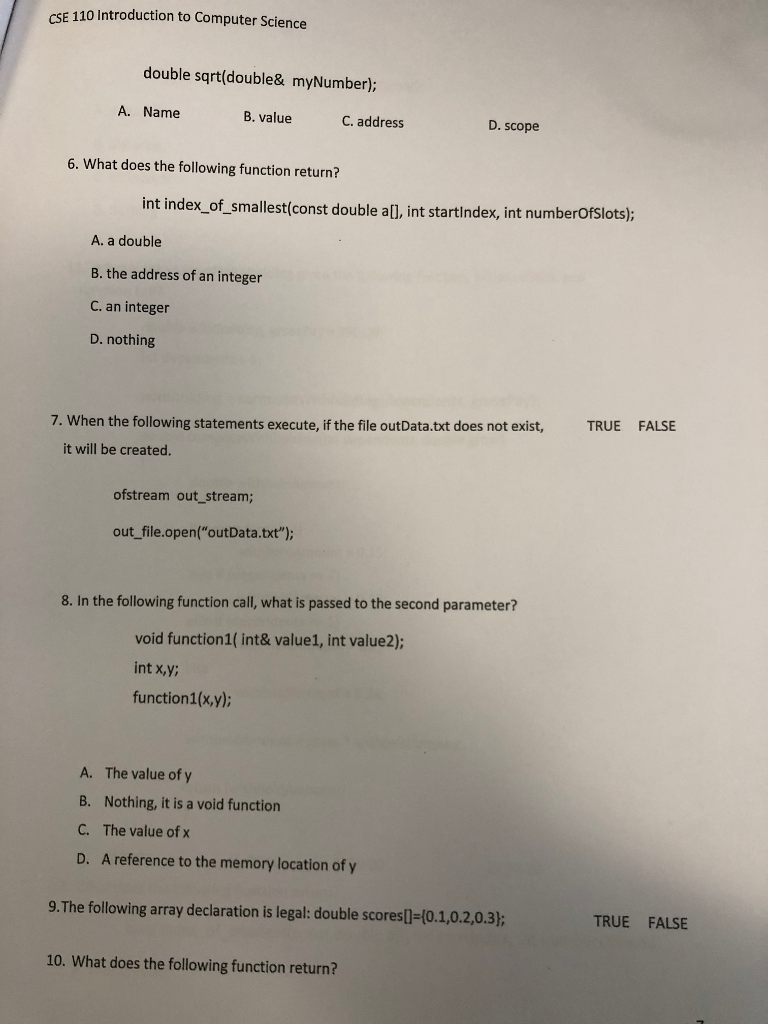 CSE 110 Introduction to Computer Science

double sqrt(double& myNumber);

A. Name B. value C. address D. scope

6. What does the following function return?

int index_of_smallest(const double a[], int startIndex, int numberOfSlots);

A. a double

B. the address of an integer

C. an integer

D. nothing

7. When the following statements execute, if the file outData.txt does not exist, it will be created. TRUE FALSE

ofstream out_stream;

out_file.open("outData.txt");

8. In the following function call, what is passed to the second parameter?

void function1( int& value1, int value2);
int x,y;
function1(x,y);

A. The value of y
B. Nothing, it is a void function
C. The value of x
D. A reference to the memory location of y

9.The following array declaration is legal: double scores[]={0.1,0.2,0.3}; TRUE FALSE

10. What does the following function return?